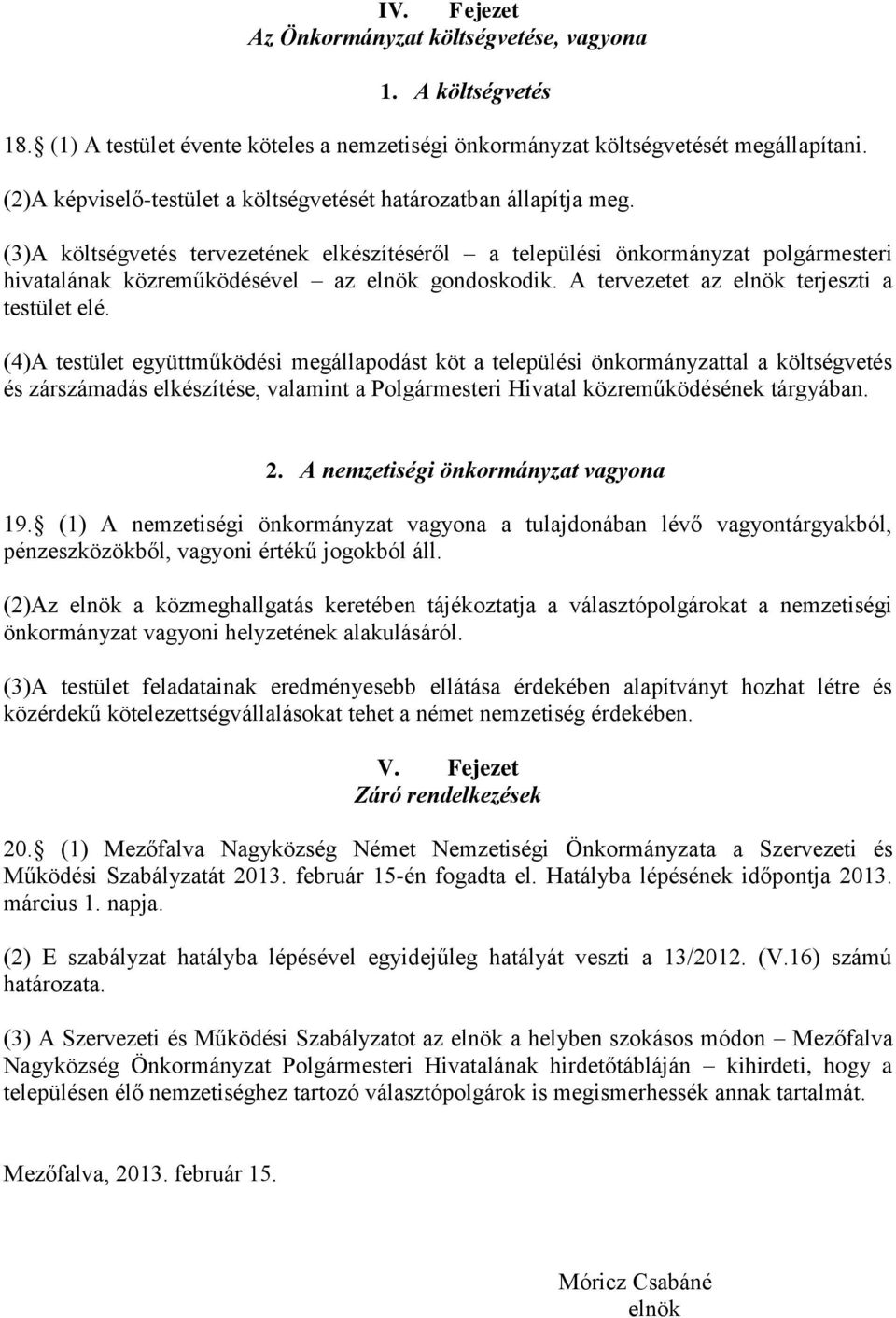 IV. Fejezet
Az Önkormányzat költségvetése, vagyona

1. A költségvetés

18. (1) A testület évente köteles a nemzetiségi önkormányzat költségvetését megállapítani.

(2)A képviselő-testület a költségvetését határozatban állapítja meg.

(3)A költségvetés tervezetének elkészítéséről – a települési önkormányzat polgármesteri hivatalának közreműködésével – az elnök gondoskodik. A tervezetet az elnök terjeszti a testület elé.

(4)A testület együttműködési megállapodást köt a települési önkormányzattal a költségvetés és zárszámadás elkészítése, valamint a Polgármesteri Hivatal közreműködésének tárgyában.

2. A nemzetiségi önkormányzat vagyona

19. (1) A nemzetiségi önkormányzat vagyona a tulajdonában lévő vagyontárgyakból, pénzeszközökből, vagyoni értékű jogokból áll.

(2)Az elnök a közmeghallgatás keretében tájékoztatja a választópolgárokat a nemzetiségi önkormányzat vagyoni helyzetének alakulásáról.

(3)A testület feladatainak eredményesebb ellátása érdekében alapítványt hozhat létre és közérdekű kötelezettségvállalásokat tehet a német nemzetiség érdekében.

V. Fejezet
Záró rendelkezések

20. (1) Mezőfalva Nagyközség Német Nemzetiségi Önkormányzata a Szervezeti és Működési Szabályzatát 2013. február 15-én fogadta el. Hatályba lépésének időpontja 2013. március 1. napja.

(2) E szabályzat hatályba lépésével egyidejűleg hatályát veszti a 13/2012. (V.16) számú határozata.

(3) A Szervezeti és Működési Szabályzatot az elnök a helyben szokásos módon – Mezőfalva Nagyközség Önkormányzat Polgármesteri Hivatalának hirdetőtábláján – kihirdeti, hogy a településen élő nemzetiséghez tartozó választópolgárok is megismerhessék annak tartalmát.

Mezőfalva, 2013. február 15.

Móricz Csabáné
elnök